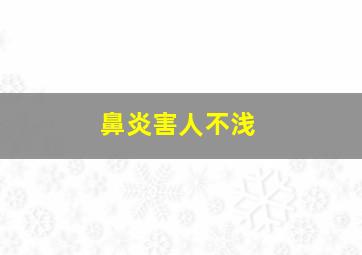 鼻炎害人不浅